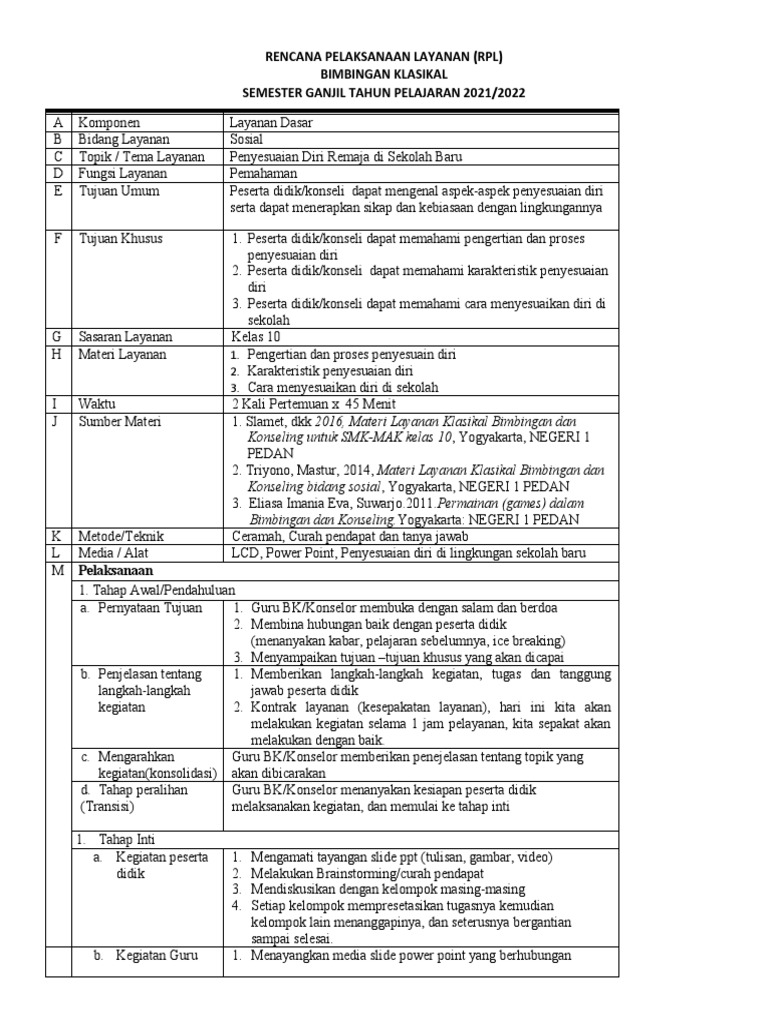 RENCANA PELAKSANAAN LAYANAN (RPL)
BIMBINGAN KLASIKAL
SEMESTER GANJIL TAHUN PELAJARAN 2021/2022

| A | Komponen | Layanan Dasar |
|---|---|---|
| B | Bidang Layanan | Sosial |
| C | Topik / Tema Layanan | Penyesuaian Diri Remaja di Sekolah Baru |
| D | Fungsi Layanan | Pemahaman |
| E | Tujuan Umum | Peserta didik/konseli dapat mengenal aspek-aspek penyesuaian diri serta dapat menerapkan sikap dan kebiasaan dengan lingkungannya |
| F | Tujuan Khusus | 1. Peserta didik/konseli dapat memahami pengertian dan proses penyesuaian diri 2. Peserta didik/konseli dapat memahami karakteristik penyesuaian diri 3. Peserta didik/konseli dapat memahami cara menyesuaikan diri di sekolah |
| G | Sasaran Layanan | Kelas 10 |
| H | Materi Layanan | 1. Pengertian dan proses penyesuain diri 2. Karakteristik penyesuaian diri 3. Cara menyesuaikan diri di sekolah |
| I | Waktu | 2 Kali Pertemuan x 45 Menit |
| J | Sumber Materi | 1. Slamet, dkk 2016, Materi Layanan Klasikal Bimbingan dan Konseling untuk SMK-MAK kelas 10, Yogyakarta, NEGERI 1 PEDAN 2. Triyono, Mastur, 2014, Materi Layanan Klasikal Bimbingan dan Konseling bidang sosial, Yogyakarta, NEGERI 1 PEDAN 3. Eliasa Imania Eva, Suwarjo.2011.Permainan (games) dalam Bimbingan dan Konseling.Yogyakarta: NEGERI 1 PEDAN |
| K | Metode/Teknik | Ceramah, Curah pendapat dan tanya jawab |
| L | Media / Alat | LCD, Power Point, Penyesuaian diri di lingkungan sekolah baru |
| M | Pelaksanaan | |
| | 1. Tahap Awal/Pendahuluan | |
| | a. Pernyataan Tujuan | 1. Guru BK/Konselor membuka dengan salam dan berdoa 2. Membina hubungan baik dengan peserta didik (menanyakan kabar, pelajaran sebelumnya, ice breaking) 3. Menyampaikan tujuan –tujuan khusus yang akan dicapai |
| | b. Penjelasan tentang langkah-langkah kegiatan | 1. Memberikan langkah-langkah kegiatan, tugas dan tanggung jawab peserta didik 2. Kontrak layanan (kesepakatan layanan), hari ini kita akan melakukan kegiatan selama 1 jam pelayanan, kita sepakat akan melakukan dengan baik. |
| | c. Mengarahkan kegiatan(konsolidasi) | Guru BK/Konselor memberikan penejelasan tentang topik yang akan dibicarakan |
| | d. Tahap peralihan (Transisi) | Guru BK/Konselor menanyakan kesiapan peserta didik melaksanakan kegiatan, dan memulai ke tahap inti |
| | 1. Tahap Inti | |
| | a. Kegiatan peserta didik | 1. Mengamati tayangan slide ppt (tulisan, gambar, video) 2. Melakukan Brainstorming/curah pendapat 3. Mendiskusikan dengan kelompok masing-masing 4. Setiap kelompok mempresetasikan tugasnya kemudian kelompok lain menanggapinya, dan seterusnya bergantian sampai selesai. |
| | b. Kegiatan Guru | 1. Menayangkan media slide power point yang berhubungan |